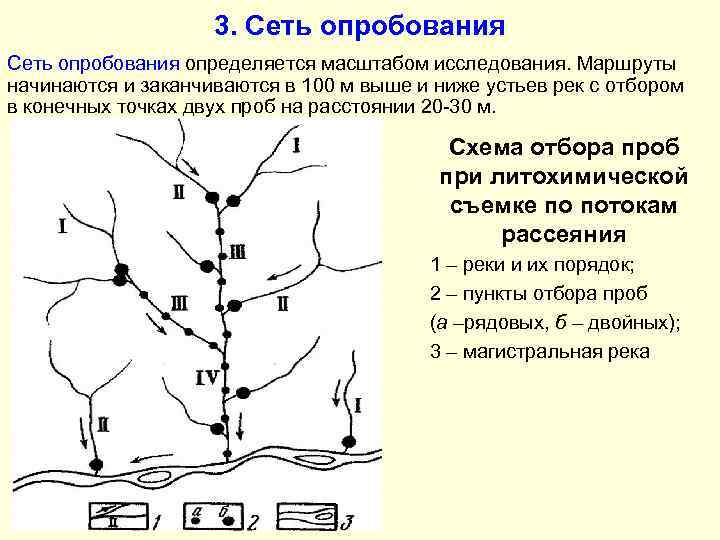 3. Сеть опробования

Сеть опробования определяется масштабом исследования. Маршруты начинаются и заканчиваются в 100 м выше и ниже устьев рек с отбором в конечных точках двух проб на расстоянии 20-30 м.

I
II
I
III
III
II
IV
II
I

II 1
а б 2
3

Схема отбора проб при литохимической съемке по потокам рассеяния

1 – реки и их порядок;

2 – пункты отбора проб

(а –рядовых, б – двойных);

3 – магистральная река